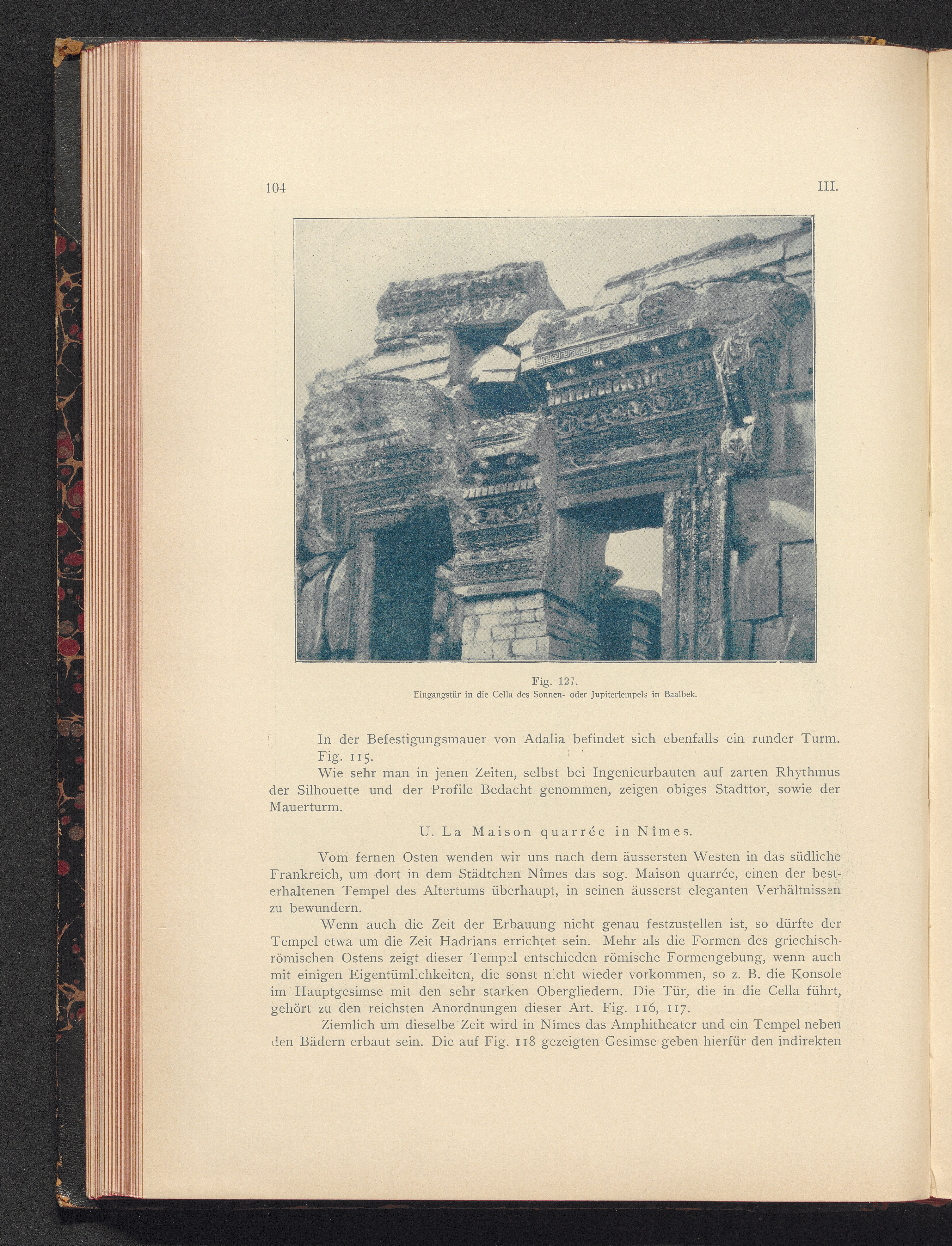 104 III.

Fig. 127.
Eingangstür in die Cella des Sonnen- oder Jupitertempels in Baalbek.

In der Befestigungsmauer von Adalia befindet sich ebenfalls ein runder Turm. Fig. 115.

Wie sehr man in jenen Zeiten, selbst bei Ingenieurbauten auf zarten Rhythmus der Silhouette und der Profile Bedacht genommen, zeigen obiges Stadttor, sowie der Mauerturm.

U. La Maison quarrée in Nîmes.

Vom fernen Osten wenden wir uns nach dem äussersten Westen in das südliche Frankreich, um dort in dem Städtchen Nîmes das sog. Maison quarrée, einen der besterhaltenen Tempel des Altertums überhaupt, in seinen äusserst eleganten Verhältnissen zu bewundern.

Wenn auch die Zeit der Erbauung nicht genau festzustellen ist, so dürfte der Tempel etwa um die Zeit Hadrians errichtet sein. Mehr als die Formen des griechisch-römischen Ostens zeigt dieser Tempel entschieden römische Formengebung, wenn auch mit einigen Eigentümlichkeiten, die sonst nicht wieder vorkommen, so z. B. die Konsole im Hauptgesimse mit den sehr starken Obergliedern. Die Tür, die in die Cella führt, gehört zu den reichsten Anordnungen dieser Art. Fig. 116, 117.

Ziemlich um dieselbe Zeit wird in Nîmes das Amphitheater und ein Tempel neben den Bädern erbaut sein. Die auf Fig. 118 gezeigten Gesimse geben hierfür den indirekten